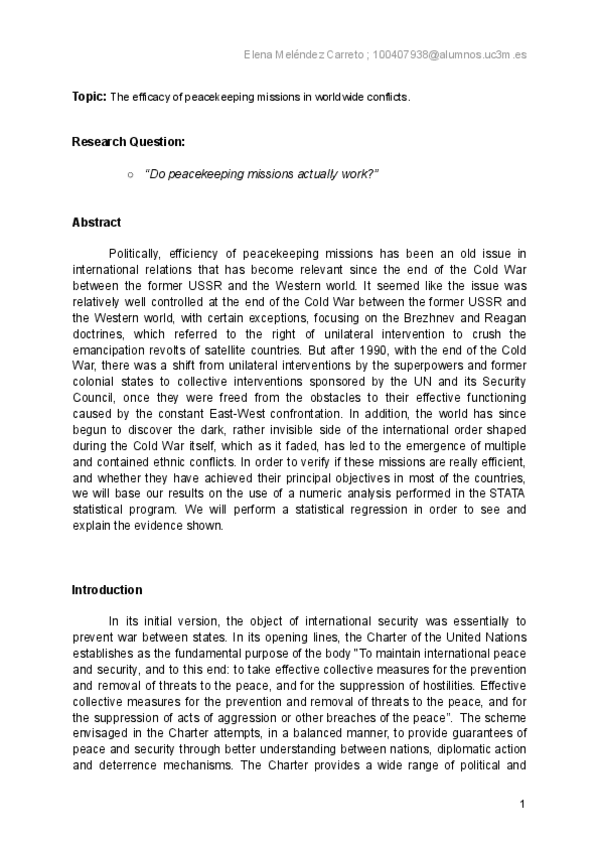 Elena Meléndez Carreto ; 100407938@alumnos.uc3m.es

**Topic:** The efficacy of peacekeeping missions in worldwide conflicts.

**Research Question:**

○ *"Do peacekeeping missions actually work?"*

**Abstract**

Politically, efficiency of peacekeeping missions has been an old issue in international relations that has become relevant since the end of the Cold War between the former USSR and the Western world. It seemed like the issue was relatively well controlled at the end of the Cold War between the former USSR and the Western world, with certain exceptions, focusing on the Brezhnev and Reagan doctrines, which referred to the right of unilateral intervention to crush the emancipation revolts of satellite countries. But after 1990, with the end of the Cold War, there was a shift from unilateral interventions by the superpowers and former colonial states to collective interventions sponsored by the UN and its Security Council, once they were freed from the obstacles to their effective functioning caused by the constant East-West confrontation. In addition, the world has since begun to discover the dark, rather invisible side of the international order shaped during the Cold War itself, which as it faded, has led to the emergence of multiple and contained ethnic conflicts. In order to verify if these missions are really efficient, and whether they have achieved their principal objectives in most of the countries, we will base our results on the use of a numeric analysis performed in the STATA statistical program. We will perform a statistical regression in order to see and explain the evidence shown.

**Introduction**

In its initial version, the object of international security was essentially to prevent war between states. In its opening lines, the Charter of the United Nations establishes as the fundamental purpose of the body "To maintain international peace and security, and to this end: to take effective collective measures for the prevention and removal of threats to the peace, and for the suppression of hostilities. Effective collective measures for the prevention and removal of threats to the peace, and for the suppression of acts of aggression or other breaches of the peace". The scheme envisaged in the Charter attempts, in a balanced manner, to provide guarantees of peace and security through better understanding between nations, diplomatic action and deterrence mechanisms. The Charter provides a wide range of political and

1